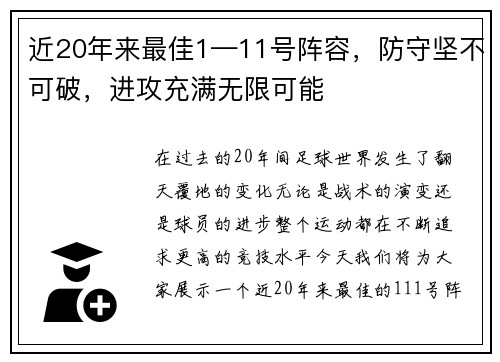 近20年来最佳1—11号阵容，防守坚不可破，进攻充满无限可能

在过去的20年间足球世界发生了翻天覆地的变化无论是战术的演变还是球员的进步整个运动都在不断追求更高的竞技水平今天我们将为大家展示一个近20年来最佳的111号阵